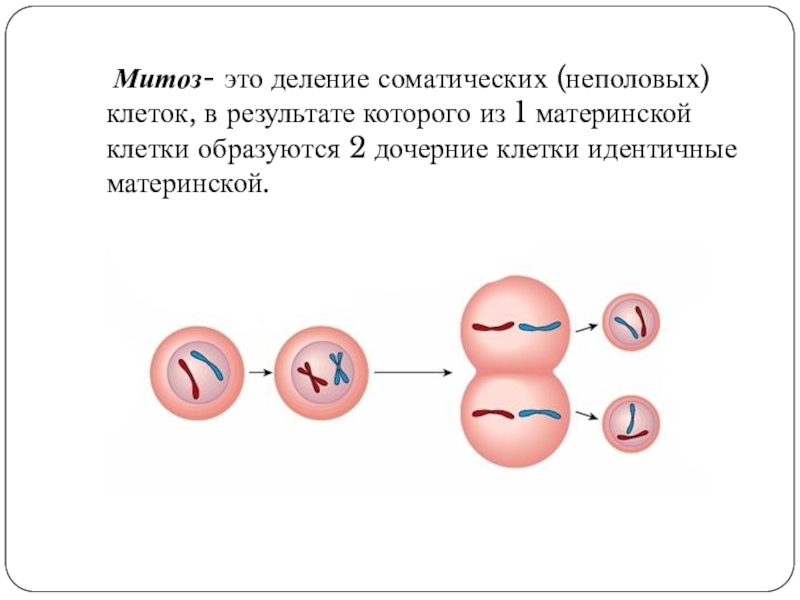 Митоз- это деление соматических (неполовых) клеток, в результате которого из 1 материнской клетки образуются 2 дочерние клетки идентичные материнской.